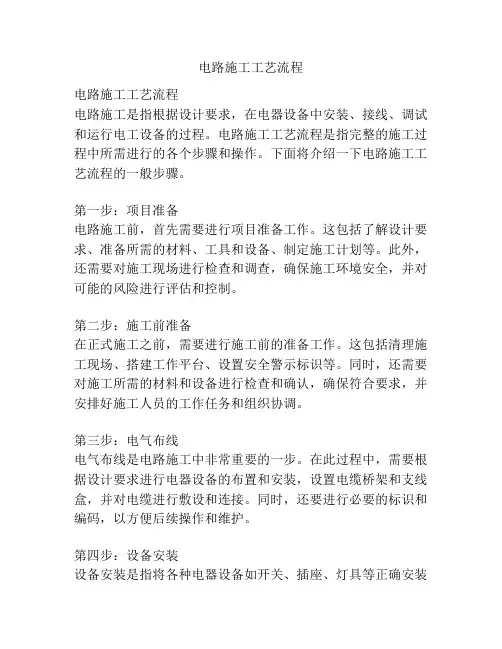 电路施工工艺流程

电路施工工艺流程
电路施工是指根据设计要求，在电器设备中安装、接线、调试和运行电工设备的过程。电路施工工艺流程是指完整的施工过程中所需进行的各个步骤和操作。下面将介绍一下电路施工工艺流程的一般步骤。

第一步：项目准备
电路施工前，首先需要进行项目准备工作。这包括了解设计要求、准备所需的材料、工具和设备、制定施工计划等。此外，还需要对施工现场进行检查和调查，确保施工环境安全，并对可能的风险进行评估和控制。

第二步：施工前准备
在正式施工之前，需要进行施工前的准备工作。这包括清理施工现场、搭建工作平台、设置安全警示标识等。同时，还需要对施工所需的材料和设备进行检查和确认，确保符合要求，并安排好施工人员的工作任务和组织协调。

第三步：电气布线
电气布线是电路施工中非常重要的一步。在此过程中，需要根据设计要求进行电器设备的布置和安装，设置电缆桥架和支线盒，并对电缆进行敷设和连接。同时，还要进行必要的标识和编码，以方便后续操作和维护。

第四步：设备安装
设备安装是指将各种电器设备如开关、插座、灯具等正确安装